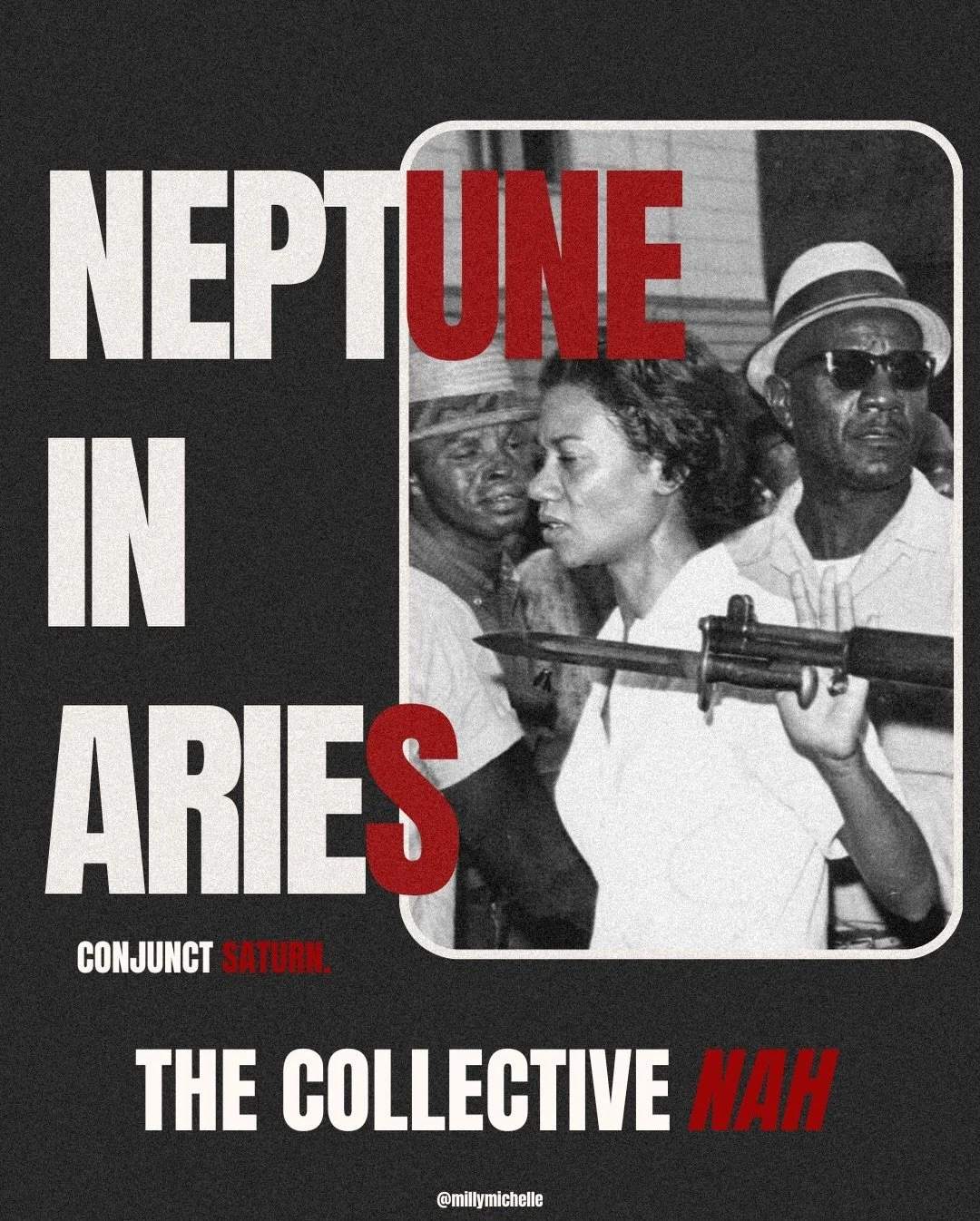 NEPTUNE
IN
ARIES

CONJUNCT SATURN.

THE COLLECTIVE NAH

@millymichelle